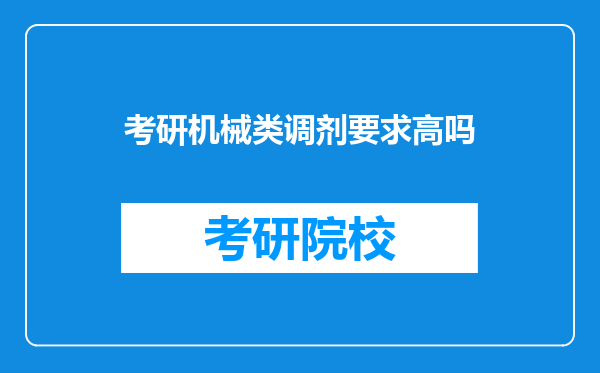 考研机械类调剂要求高吗

考研院校